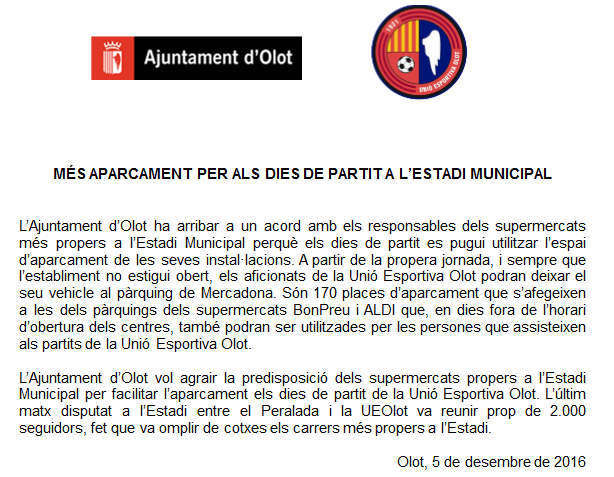 Ajuntament d'Olot

1921
UNIÓ ESPORTIVA OLOT

MÉS APARCAMENT PER ALS DIES DE PARTIT A L'ESTADI MUNICIPAL

L'Ajuntament d'Olot ha arribar a un acord amb els responsables dels supermercats més propers a l'Estadi Municipal perquè els dies de partit es pugui utilitzar l'espai d'aparcament de les seves instal·lacions. A partir de la propera jornada, i sempre que l'establiment no estigui obert, els aficionats de la Unió Esportiva Olot podran deixar el seu vehicle al pàrquing de Mercadona. Són 170 places d'aparcament que s'afegeixen a les dels pàrquings dels supermercats BonPreu i ALDI que, en dies fora de l'horari d'obertura dels centres, també podran ser utilitzades per les persones que assisteixen als partits de la Unió Esportiva Olot.

L'Ajuntament d'Olot vol agrair la predisposició dels supermercats propers a l'Estadi Municipal per facilitar l'aparcament els dies de partit de la Unió Esportiva Olot. L'últim matx disputat a l'Estadi entre el Peralada i la UEOlot va reunir prop de 2.000 seguidors, fet que va omplir de cotxes els carrers més propers a l'Estadi.

Olot, 5 de desembre de 2016